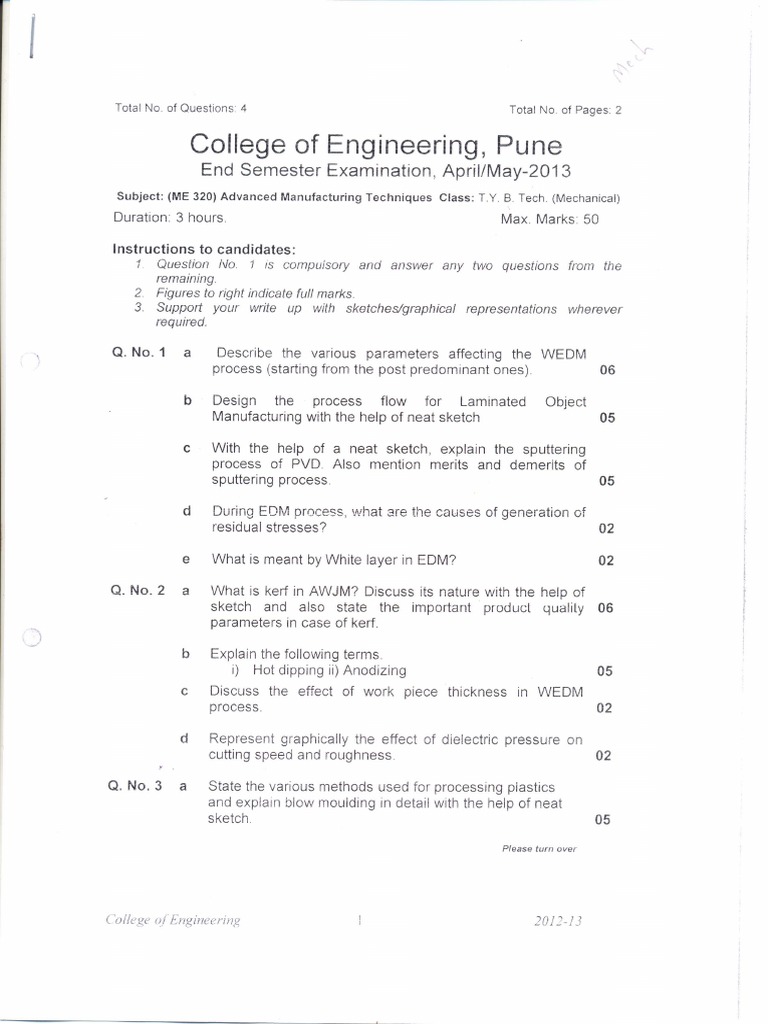 Mech

Total No. of Questions: 4

Total No. of Pages: 2

College of Engineering, Pune

End Semester Examination, April/May-2013

Subject: (ME 320) Advanced Manufacturing Techniques Class: T.Y. B. Tech. (Mechanical)

Duration: 3 hours.

Max. Marks: 50

Instructions to candidates:

1. Question No. 1 is compulsory and answer any two questions from the remaining.
2. Figures to right indicate full marks.
3. Support your write up with sketches/graphical representations wherever required.

Q. No. 1 a Describe the various parameters affecting the WEDM process (starting from the post predominant ones). 06

b Design the process flow for Laminated Object Manufacturing with the help of neat sketch 05

c With the help of a neat sketch, explain the sputtering process of PVD. Also mention merits and demerits of sputtering process. 05

d During EDM process, what are the causes of generation of residual stresses? 02

e What is meant by White layer in EDM? 02

Q. No. 2 a What is kerf in AWJM? Discuss its nature with the help of sketch and also state the important product quality parameters in case of kerf. 06

b Explain the following terms.
i) Hot dipping ii) Anodizing 05

c Discuss the effect of work piece thickness in WEDM process. 02

d Represent graphically the effect of dielectric pressure on cutting speed and roughness. 02

Q. No. 3 a State the various methods used for processing plastics and explain blow moulding in detail with the help of neat sketch. 05

Please turn over

College of Engineering 1 2012-13